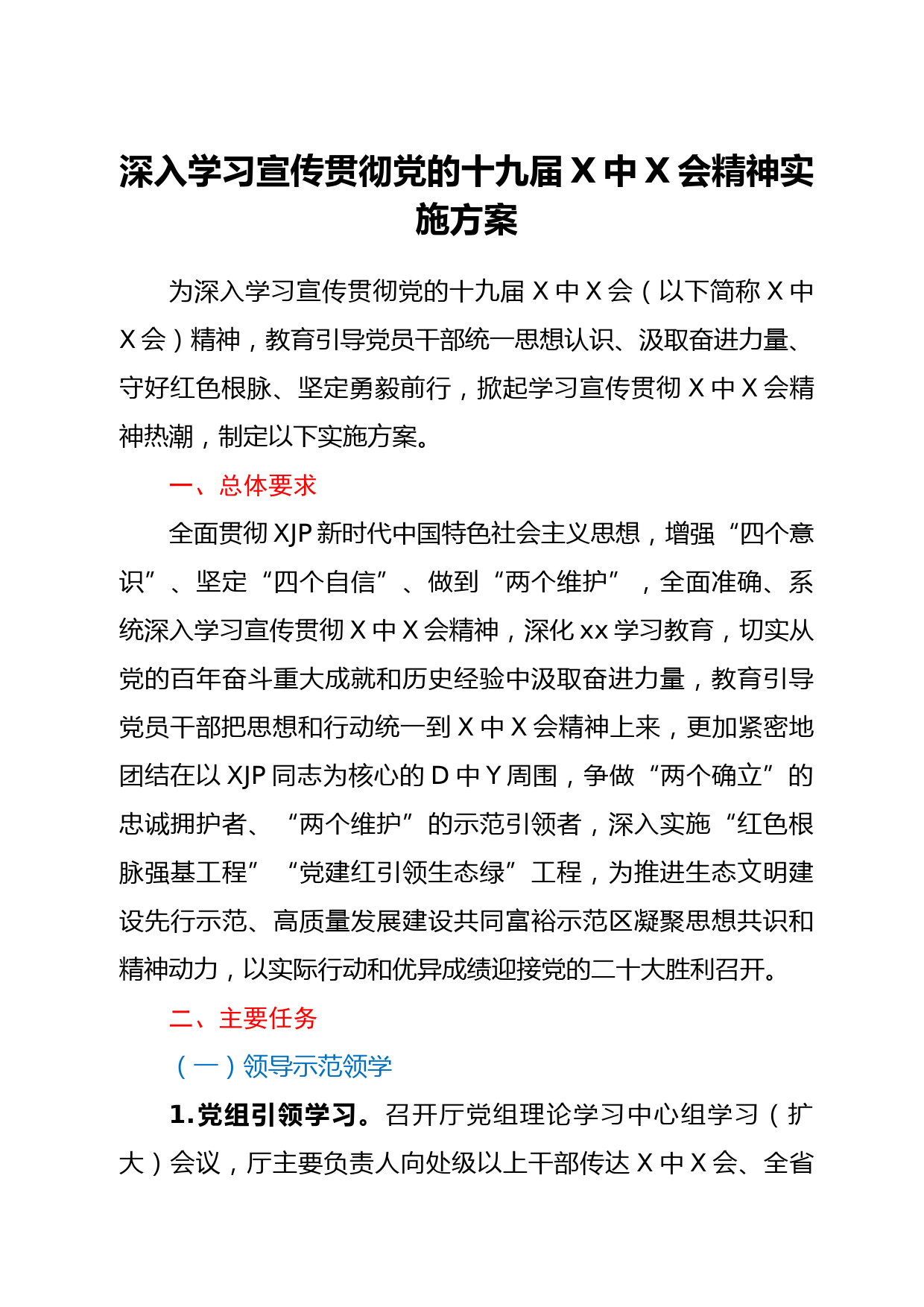 深入学习宣传贯彻党的十九届 X 中 X 会精神实施方案

为深入学习宣传贯彻党的十九届 X 中 X 会（以下简称 X 中 X 会）精神，教育引导党员干部统一思想认识、汲取奋进力量、守好红色根脉、坚定勇毅前行，掀起学习宣传贯彻 X 中 X 会精神热潮，制定以下实施方案。

一、总体要求

全面贯彻 XJP 新时代中国特色社会主义思想，增强“四个意识”、坚定“四个自信”、做到“两个维护”，全面准确、系统深入学习宣传贯彻 X 中 X 会精神，深化 xx 学习教育，切实从党的百年奋斗重大成就和历史经验中汲取奋进力量，教育引导党员干部把思想和行动统一到 X 中 X 会精神上来，更加紧密地团结在以 XJP 同志为核心的 D 中 Y 周围，争做“两个确立”的忠诚拥护者、“两个维护”的示范引领者，深入实施“红色根脉强基工程”“党建红引领生态绿”工程，为推进生态文明建设先行示范、高质量发展建设共同富裕示范区凝聚思想共识和精神动力，以实际行动和优异成绩迎接党的二十大胜利召开。

二、主要任务

（一）领导示范领学

1.党组引领学习。召开厅党组理论学习中心组学习（扩大）会议，厅主要负责人向处级以上干部传达 X 中 X 会、全省